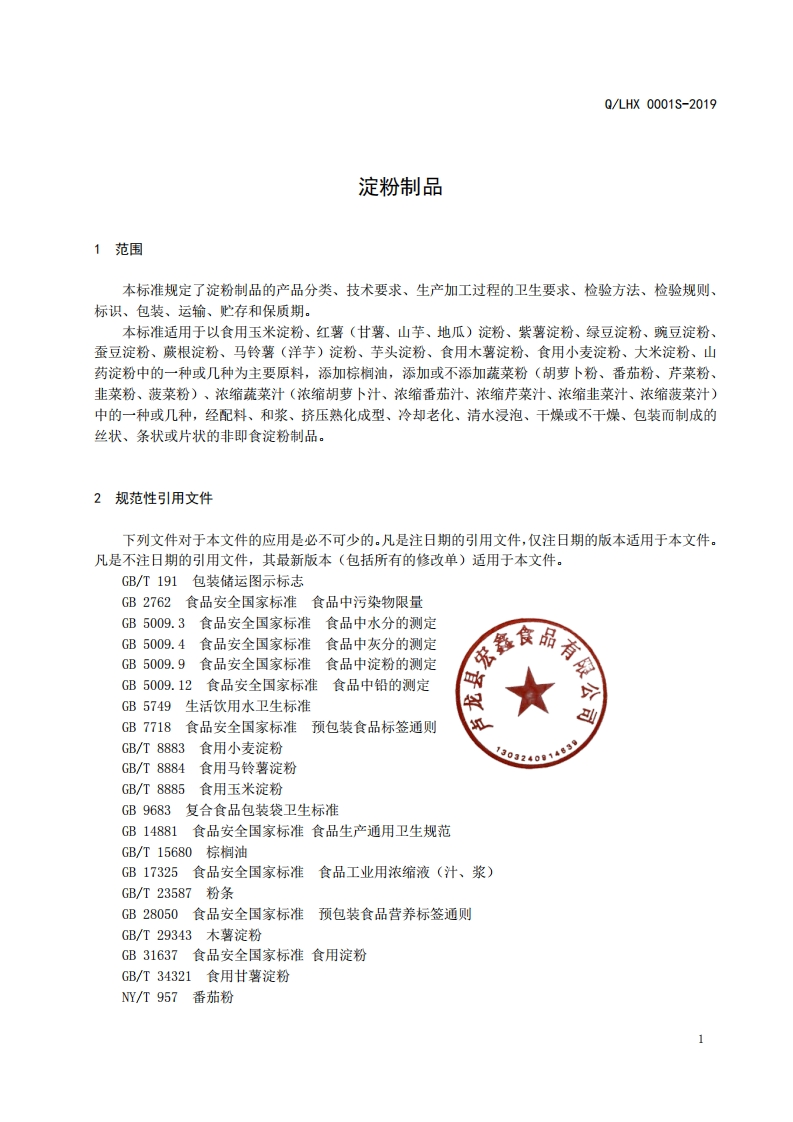 Q/LHX 0001S-2019

淀粉制品

1 范围

本标准规定了淀粉制品的产品分类、技术要求、生产加工过程的卫生要求、检验方法、检验规则、标识、包装、运输、贮存和保质期。

本标准适用于以食用玉米淀粉、红薯（甘薯、山芋、地瓜）淀粉、紫薯淀粉、绿豆淀粉、豌豆淀粉、蚕豆淀粉、蕨根淀粉、马铃薯（洋芋）淀粉、芋头淀粉、食用木薯淀粉、食用小麦淀粉、大米淀粉、山药淀粉中的一种或几种为主要原料，添加棕榈油，添加或不添加蔬菜粉（胡萝卜粉、番茄粉、芹菜粉、韭菜粉、菠菜粉）、浓缩蔬菜汁（浓缩胡萝卜汁、浓缩番茄汁、浓缩芹菜汁、浓缩韭菜汁、浓缩菠菜汁）中的一种或几种，经配料、和浆、挤压熟化成型、冷却老化、清水浸泡、干燥或不干燥、包装而制成的丝状、条状或片状的非即食淀粉制品。

2 规范性引用文件

下列文件对于本文件的应用是必不可少的。凡是注日期的引用文件，仅注日期的版本适用于本文件。凡是不注日期的引用文件，其最新版本（包括所有的修改单）适用于本文件。

GB/T 191 包装储运图示标志
GB 2762 食品安全国家标准 食品中污染物限量
GB 5009.3 食品安全国家标准 食品中水分的测定
GB 5009.4 食品安全国家标准 食品中灰分的测定
GB 5009.9 食品安全国家标准 食品中淀粉的测定
GB 5009.12 食品安全国家标准 食品中铅的测定
GB 5749 生活饮用水卫生标准
GB 7718 食品安全国家标准 预包装食品标签通则
GB/T 8883 食用小麦淀粉
GB/T 8884 食用马铃薯淀粉
GB/T 8885 食用玉米淀粉
GB 9683 复合食品包装袋卫生标准
GB 14881 食品安全国家标准 食品生产通用卫生规范
GB/T 15680 棕榈油
GB 17325 食品安全国家标准 食品工业用浓缩液（汁、浆）
GB/T 23587 粉条
GB 28050 食品安全国家标准 预包装食品营养标签通则
GB/T 29343 木薯淀粉
GB 31637 食品安全国家标准 食用淀粉
GB/T 34321 食用甘薯淀粉
NY/T 957 番茄粉

卢龙县宏鑫食品有限公司
1303240914639

1